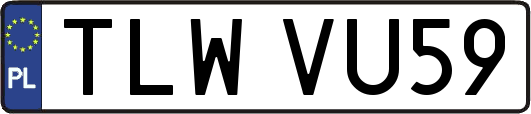 PL
TLW VU59